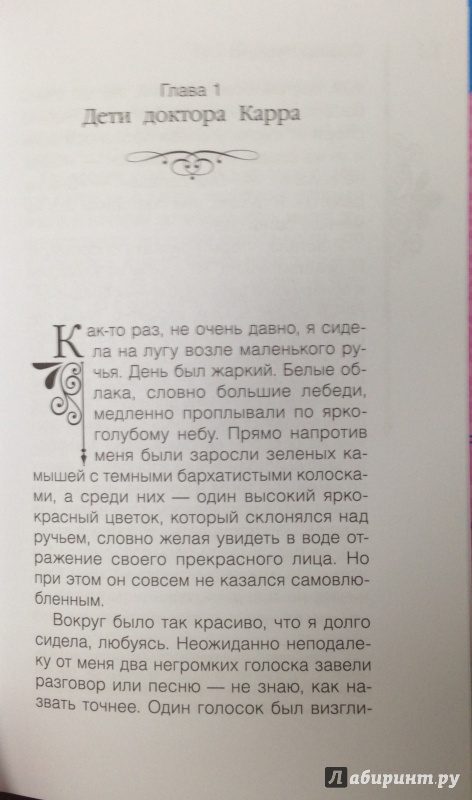 Глава 1
Дети доктора Карра

Как-то раз, не очень давно, я сидела на лугу возле маленького ручья. День был жаркий. Белые облака, словно большие лебеди, медленно проплывали по ярко-голубому небу. Прямо напротив меня были заросли зеленых камышей с темными бархатистыми колосками, а среди них — один высокий ярко-красный цветок, который склонялся над ручьем, словно желая увидеть в воде отражение своего прекрасного лица. Но при этом он совсем не казался самовлюбленным.

Вокруг было так красиво, что я долго сидела, любуясь. Неожиданно неподалеку от меня два негромких голоска завели разговор или песню — не знаю, как назвать точнее. Один голосок был визгли-

Лабиринт.ру